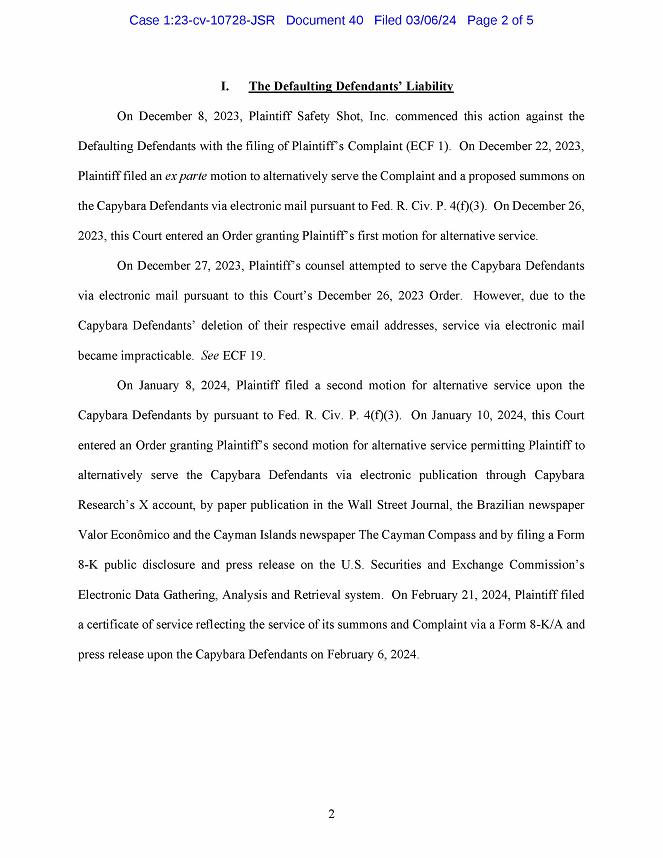 Case 1:23-cv-10728-JSR Document 40 Filed 03/06/24 Page 2 of 5

I. The Defaulting Defendants' Liability

On December 8, 2023, Plaintiff Safety Shot, Inc. commenced this action against the Defaulting Defendants with the filing of Plaintiff's Complaint (ECF 1). On December 22, 2023, Plaintiff filed an ex parte motion to alternatively serve the Complaint and a proposed summons on the Capybara Defendants via electronic mail pursuant to Fed. R. Civ. P. 4(f)(3). On December 26, 2023, this Court entered an Order granting Plaintiff's first motion for alternative service.

On December 27, 2023, Plaintiff's counsel attempted to serve the Capybara Defendants via electronic mail pursuant to this Court's December 26, 2023 Order. However, due to the Capybara Defendants' deletion of their respective email addresses, service via electronic mail became impracticable. See ECF 19.

On January 8, 2024, Plaintiff filed a second motion for alternative service upon the Capybara Defendants by pursuant to Fed. R. Civ. P. 4(f)(3). On January 10, 2024, this Court entered an Order granting Plaintiff's second motion for alternative service permitting Plaintiff to alternatively serve the Capybara Defendants via electronic publication through Capybara Research's X account, by paper publication in the Wall Street Journal, the Brazilian newspaper Valor Econômico and the Cayman Islands newspaper The Cayman Compass and by filing a Form 8-K public disclosure and press release on the U.S. Securities and Exchange Commission's Electronic Data Gathering, Analysis and Retrieval system. On February 21, 2024, Plaintiff filed a certificate of service reflecting the service of its summons and Complaint via a Form 8-K/A and press release upon the Capybara Defendants on February 6, 2024.

2